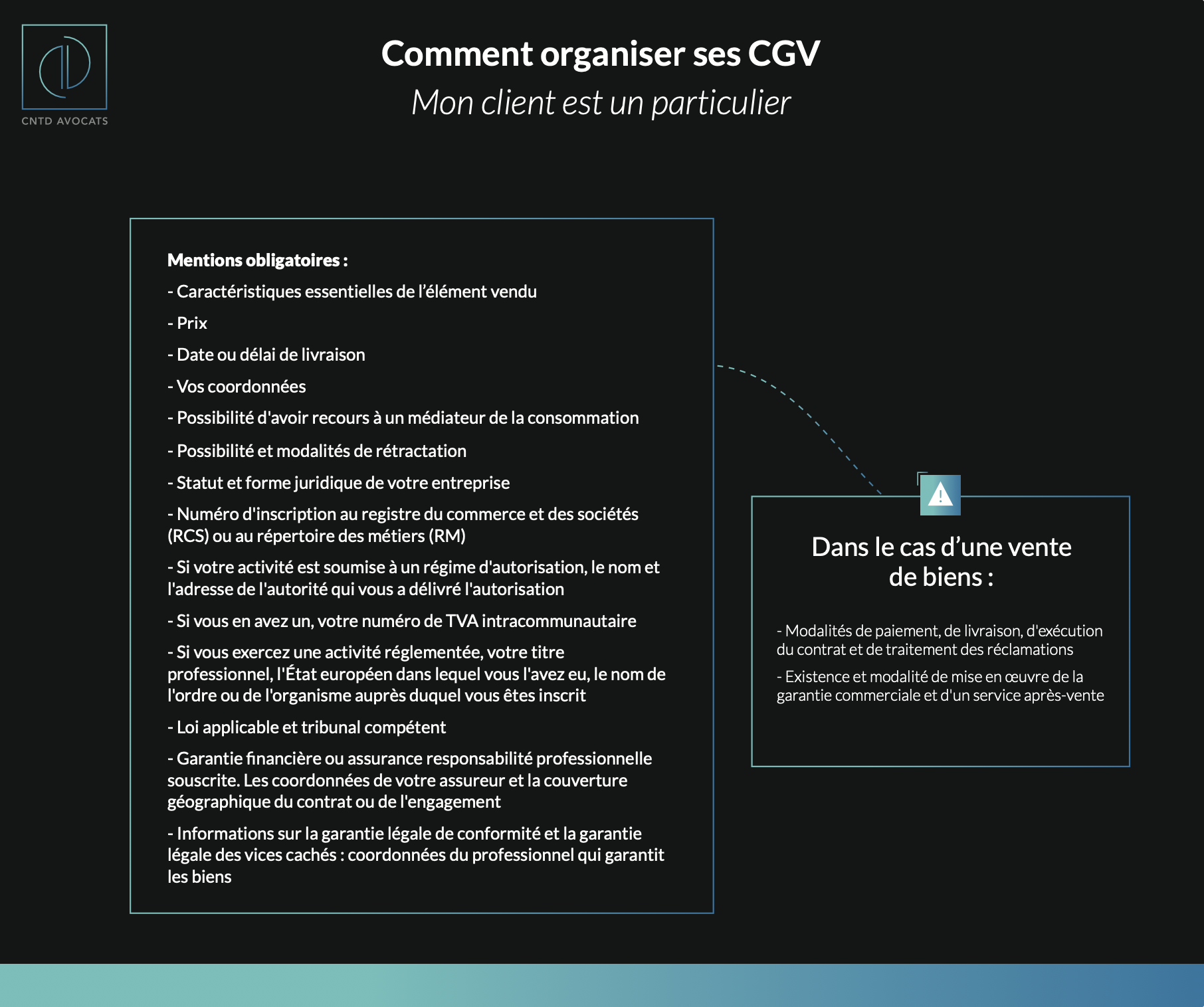 CNTD AVOCATS

Comment organiser ses CGV
Mon client est un particulier

Mentions obligatoires :
- Caractéristiques essentielles de l'élément vendu
- Prix
- Date ou délai de livraison
- Vos coordonnées
- Possibilité d'avoir recours à un médiateur de la consommation
- Possibilité et modalités de rétractation
- Statut et forme juridique de votre entreprise
- Numéro d'inscription au registre du commerce et des sociétés (RCS) ou au répertoire des métiers (RM)
- Si votre activité est soumise à un régime d'autorisation, le nom et l'adresse de l'autorité qui vous a délivré l'autorisation
- Si vous en avez un, votre numéro de TVA intracommunautaire
- Si vous exercez une activité réglementée, votre titre professionnel, l'État européen dans lequel vous l'avez eu, le nom de l'ordre ou de l'organisme auprès duquel vous êtes inscrit
- Loi applicable et tribunal compétent
- Garantie financière ou assurance responsabilité professionnelle souscrite. Les coordonnées de votre assureur et la couverture géographique du contrat ou de l'engagement
- Informations sur la garantie légale de conformité et la garantie légale des vices cachés : coordonnées du professionnel qui garantit les biens

Dans le cas d'une vente de biens :

- Modalités de paiement, de livraison, d'exécution du contrat et de traitement des réclamations
- Existence et modalité de mise en œuvre de la garantie commerciale et d'un service après-vente